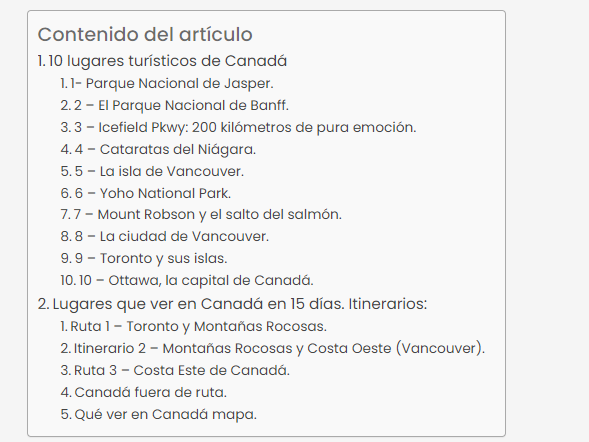 Contenido del artículo

1. 10 lugares turísticos de Canadá
1. 1- Parque Nacional de Jasper.
2. 2 – El Parque Nacional de Banff.
3. 3 – Icefield Pkwy: 200 kilómetros de pura emoción.
4. 4 – Cataratas del Niágara.
5. 5 – La isla de Vancouver.
6. 6 – Yoho National Park.
7. 7 – Mount Robson y el salto del salmón.
8. 8 – La ciudad de Vancouver.
9. 9 – Toronto y sus islas.
10. 10 – Ottawa, la capital de Canadá.

2. Lugares que ver en Canadá en 15 días. Itinerarios:
1. Ruta 1 – Toronto y Montañas Rocosas.
2. Itinerario 2 – Montañas Rocosas y Costa Oeste (Vancouver).
3. Ruta 3 – Costa Este de Canadá.
4. Canadá fuera de ruta.
5. Qué ver en Canadá mapa.